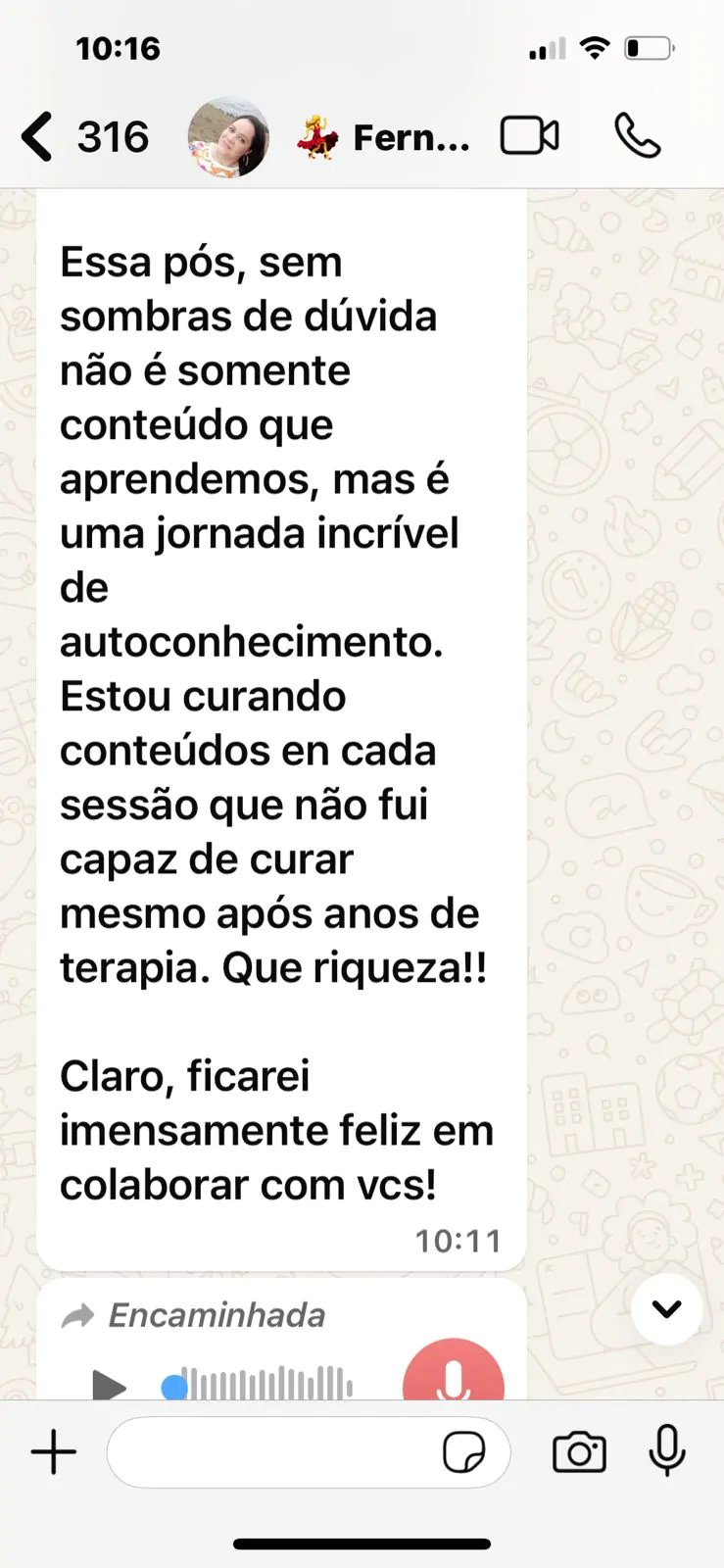 10:16

316 💃 Fern...

Essa pós, sem sombras de dúvida não é somente conteúdo que aprendemos, mas é uma jornada incrível de autoconhecimento. Estou curando conteúdos en cada sessão que não fui capaz de curar mesmo após anos de terapia. Que riqueza!!

Claro, ficarei imensamente feliz em colaborar com vcs!

10:11

Encaminhada